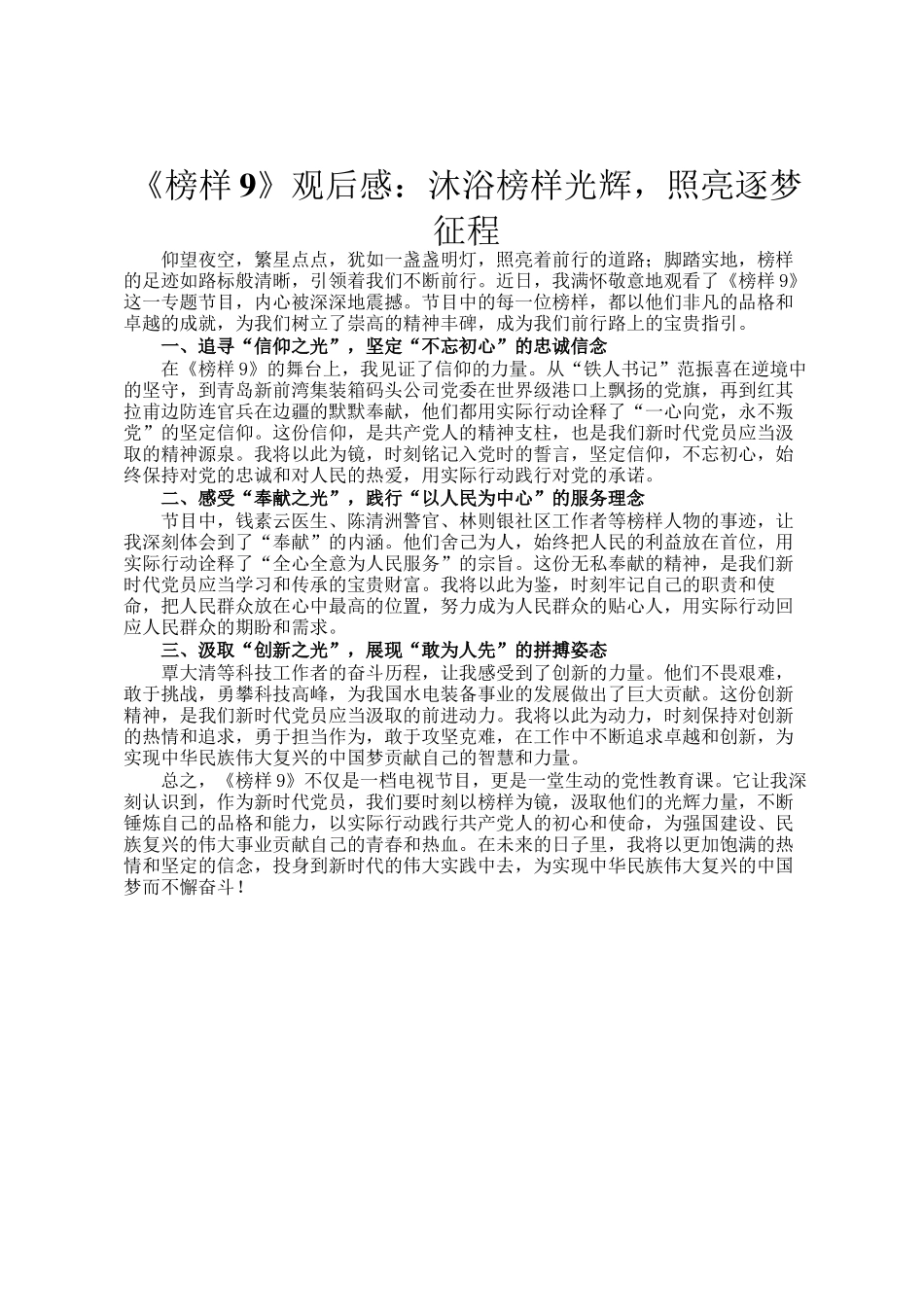 《榜样 9》观后感：沐浴榜样光辉，照亮逐梦征程

仰望夜空，繁星点点，犹如一盏盏明灯，照亮着前行的道路；脚踏实地，榜样的足迹如路标般清晰，引领着我们不断前行。近日，我满怀敬意地观看了《榜样 9》这一专题节目，内心被深深地震撼。节目中的每一位榜样，都以他们非凡的品格和卓越的成就，为我们树立了崇高的精神丰碑，成为我们前行路上的宝贵指引。

一、追寻“信仰之光”，坚定“不忘初心”的忠诚信念

在《榜样 9》的舞台上，我见证了信仰的力量。从“铁人书记”范振喜在逆境中的坚守，到青岛新前湾集装箱码头公司党委在世界级港口上飘扬的党旗，再到红其拉甫边防连官兵在边疆的默默奉献，他们都用实际行动诠释了“一心向党，永不叛党”的坚定信仰。这份信仰，是共产党人的精神支柱，也是我们新时代党员应当汲取的精神源泉。我将以此为镜，时刻铭记入党时的誓言，坚定信仰，不忘初心，始终保持对党的忠诚和对人民的热爱，用实际行动践行对党的承诺。

二、感受“奉献之光”，践行“以人民为中心”的服务理念

节目中，钱素云医生、陈清洲警官、林则银社区工作者等榜样人物的事迹，让我深刻体会到了“奉献”的内涵。他们舍己为人，始终把人民的利益放在首位，用实际行动诠释了“全心全意为人民服务”的宗旨。这份无私奉献的精神，是我们新时代党员应当学习和传承的宝贵财富。我将以此为鉴，时刻牢记自己的职责和使命，把人民群众放在心中最高的位置，努力成为人民群众的贴心人，用实际行动回应人民群众的期盼和需求。

三、汲取“创新之光”，展现“敢为人先”的拼搏姿态

覃大清等科技工作者的奋斗历程，让我感受到了创新的力量。他们不畏艰难，敢于挑战，勇攀科技高峰，为我国水电装备事业的发展做出了巨大贡献。这份创新精神，是我们新时代党员应当汲取的前进动力。我将以此为动力，时刻保持对创新的热情和追求，勇于担当作为，敢于攻坚克难，在工作中不断追求卓越和创新，为实现中华民族伟大复兴的中国梦贡献自己的智慧和力量。

总之，《榜样 9》不仅是一档电视节目，更是一堂生动的党性教育课。它让我深刻认识到，作为新时代党员，我们要时刻以榜样为镜，汲取他们的光辉力量，不断锤炼自己的品格和能力，以实际行动践行共产党人的初心和使命，为强国建设、民族复兴的伟大事业贡献自己的青春和热血。在未来的日子里，我将以更加饱满的热情和坚定的信念，投身到新时代的伟大实践中去，为实现中华民族伟大复兴的中国梦而不懈奋斗！